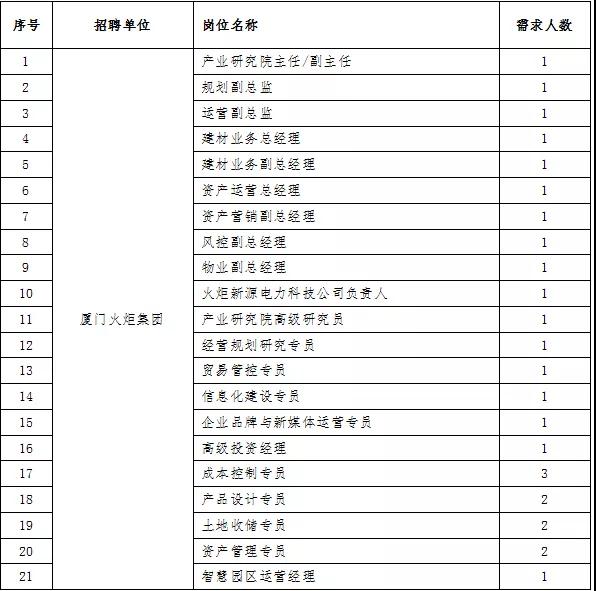 | 序号 | 招聘单位 | 岗位名称 | 需求人数 |
|---|---|---|---|
| 1 | 厦门火炬集团 | 产业研究院主任/副主任 | 1 |
| 2 | | 规划副总监 | 1 |
| 3 | | 运营副总监 | 1 |
| 4 | | 建材业务总经理 | 1 |
| 5 | | 建材业务副总经理 | 1 |
| 6 | | 资产运营总经理 | 1 |
| 7 | | 资产营销副总经理 | 1 |
| 8 | | 风控副总经理 | 1 |
| 9 | | 物业副总经理 | 1 |
| 10 | | 火炬新源电力科技公司负责人 | 1 |
| 11 | | 产业研究院高级研究员 | 1 |
| 12 | | 经营规划研究专员 | 1 |
| 13 | | 贸易管控专员 | 1 |
| 14 | | 信息化建设专员 | 1 |
| 15 | | 企业品牌与新媒体运营专员 | 1 |
| 16 | | 高级投资经理 | 1 |
| 17 | | 成本控制专员 | 3 |
| 18 | | 产品设计专员 | 2 |
| 19 | | 土地收储专员 | 2 |
| 20 | | 资产管理专员 | 2 |
| 21 | | 智慧园区运营经理 | 1 |